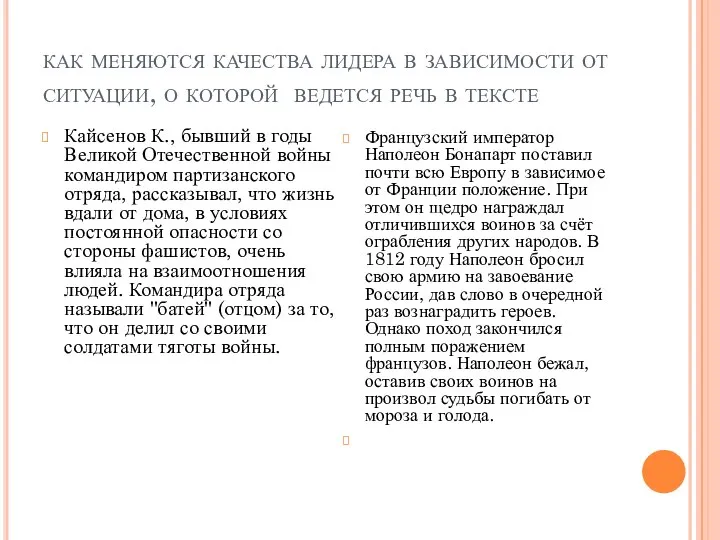 КАК МЕНЯЮТСЯ КАЧЕСТВА ЛИДЕРА В ЗАВИСИМОСТИ ОТ СИТУАЦИИ, О КОТОРОЙ ВЕДЕТСЯ РЕЧЬ В ТЕКСТЕ

Кайсенов К., бывший в годы Великой Отечественной войны командиром партизанского отряда, рассказывал, что жизнь вдали от дома, в условиях постоянной опасности со стороны фашистов, очень влияла на взаимоотношения людей. Командира отряда называли "батей" (отцом) за то, что он делил со своими солдатами тяготы войны.

Французский император Наполеон Бонапарт поставил почти всю Европу в зависимое от Франции положение. При этом он щедро награждал отличившихся воинов за счёт ограбления других народов. В 1812 году Наполеон бросил свою армию на завоевание России, дав слово в очередной раз вознаградить героев. Однако поход закончился полным поражением французов. Наполеон бежал, оставив своих воинов на произвол судьбы погибать от мороза и голода.